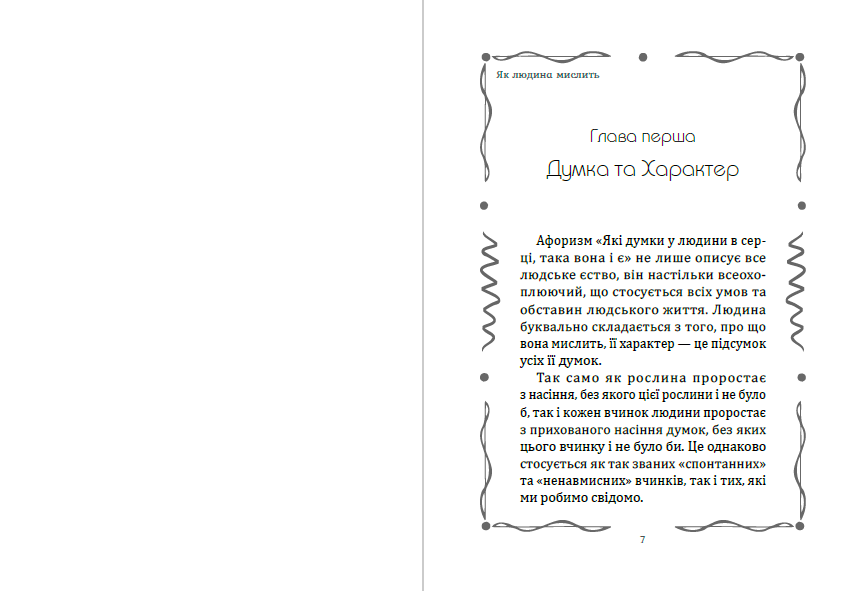 Як людина мислить

Глава перша

Думка та Характер

Афоризм «Які думки у людини в серці, така вона і є» не лише описує все людське єство, він настільки всеохоплюючий, що стосується всіх умов та обставин людського життя. Людина буквально складається з того, про що вона мислить, її характер — це підсумок усіх її думок.

Так само як рослина проростає з насіння, без якого цієї рослини і не було б, так і кожен вчинок людини проростає з прихованого насіння думок, без яких цього вчинку і не було би. Це однаково стосується як так званих «спонтанних» та «ненавмисних» вчинків, так і тих, які ми робимо свідомо.

7